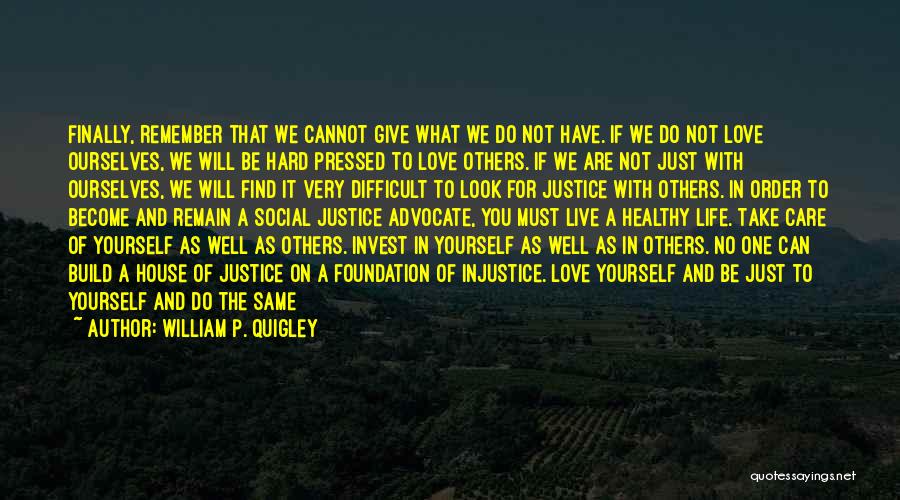 FINALLY, REMEMBER THAT WE CANNOT GIVE WHAT WE DO NOT HAVE. IF WE DO NOT LOVE OURSELVES, WE WILL BE HARD PRESSED TO LOVE OTHERS. IF WE ARE NOT JUST WITH OURSELVES, WE WILL FIND IT VERY DIFFICULT TO LOOK FOR JUSTICE WITH OTHERS. IN ORDER TO BECOME AND REMAIN A SOCIAL JUSTICE ADVOCATE, YOU MUST LIVE A HEALTHY LIFE. TAKE CARE OF YOURSELF AS WELL AS OTHERS. INVEST IN YOURSELF AS WELL AS IN OTHERS. NO ONE CAN BUILD A HOUSE OF JUSTICE ON A FOUNDATION OF INJUSTICE. LOVE YOURSELF AND BE JUST TO YOURSELF AND DO THE SAME

~ AUTHOR: WILLIAM P. QUIGLEY

quotessayings.net